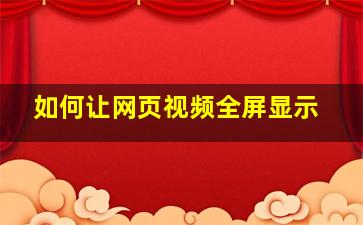 如何让网页视频全屏显示